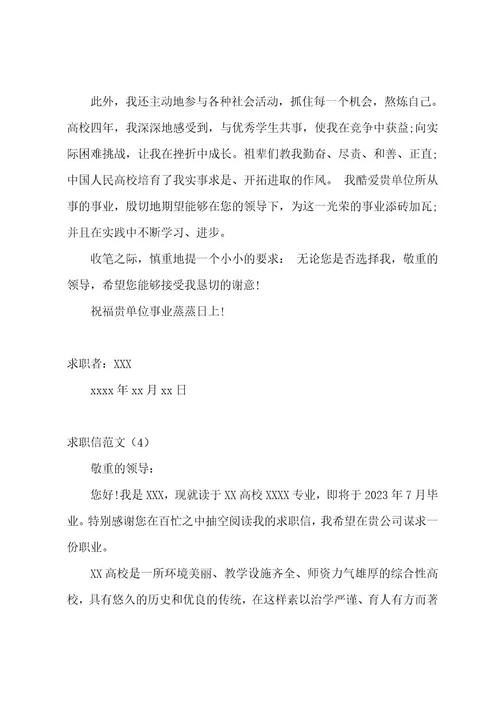 此外，我还主动地参与各种社会活动，抓住每一个机会，熬炼自己。高校四年，我深深地感受到，与优秀学生共事，使我在竞争中获益;向实际困难挑战，让我在挫折中成长。祖辈们教我勤奋、尽责、和善、正直;中国人民高校培育了我实事求是、开拓进取的作风。 我酷爱贵单位所从事的事业，殷切地期望能够在您的领导下，为这一光荣的事业添砖加瓦;并且在实践中不断学习、进步。

收笔之际，慎重地提一个小小的要求： 无论您是否选择我，敬重的领导，希望您能够接受我恳切的谢意!

祝福贵单位事业蒸蒸日上!

求职者：XXX

xxxx 年 xx 月 xx 日

求职信范文（4）

敬重的领导：

您好!我是 XXX，现就读于 XX 高校 XXXX 专业，即将于 2023 年 7 月毕业。特别感谢您在百忙之中抽空阅读我的求职信，我希望在贵公司谋求一份职业。

XX 高校是一所环境美丽、教学设施齐全、师资力气雄厚的综合性高校，具有悠久的历史和优良的传统，在这样素以治学严谨、育人有方而著